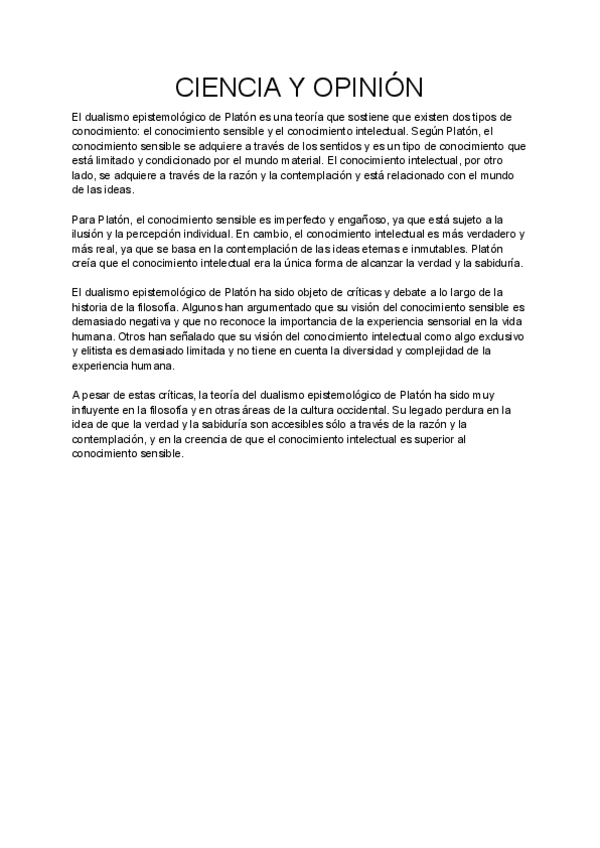 CIENCIA Y OPINIÓN

El dualismo epistemológico de Platón es una teoría que sostiene que existen dos tipos de conocimiento: el conocimiento sensible y el conocimiento intelectual. Según Platón, el conocimiento sensible se adquiere a través de los sentidos y es un tipo de conocimiento que está limitado y condicionado por el mundo material. El conocimiento intelectual, por otro lado, se adquiere a través de la razón y la contemplación y está relacionado con el mundo de las ideas.

Para Platón, el conocimiento sensible es imperfecto y engañoso, ya que está sujeto a la ilusión y la percepción individual. En cambio, el conocimiento intelectual es más verdadero y más real, ya que se basa en la contemplación de las ideas eternas e inmutables. Platón creía que el conocimiento intelectual era la única forma de alcanzar la verdad y la sabiduría.

El dualismo epistemológico de Platón ha sido objeto de críticas y debate a lo largo de la historia de la filosofía. Algunos han argumentado que su visión del conocimiento sensible es demasiado negativa y que no reconoce la importancia de la experiencia sensorial en la vida humana. Otros han señalado que su visión del conocimiento intelectual como algo exclusivo y elitista es demasiado limitada y no tiene en cuenta la diversidad y complejidad de la experiencia humana.

A pesar de estas críticas, la teoría del dualismo epistemológico de Platón ha sido muy influyente en la filosofía y en otras áreas de la cultura occidental. Su legado perdura en la idea de que la verdad y la sabiduría son accesibles sólo a través de la razón y la contemplación, y en la creencia de que el conocimiento intelectual es superior al conocimiento sensible.